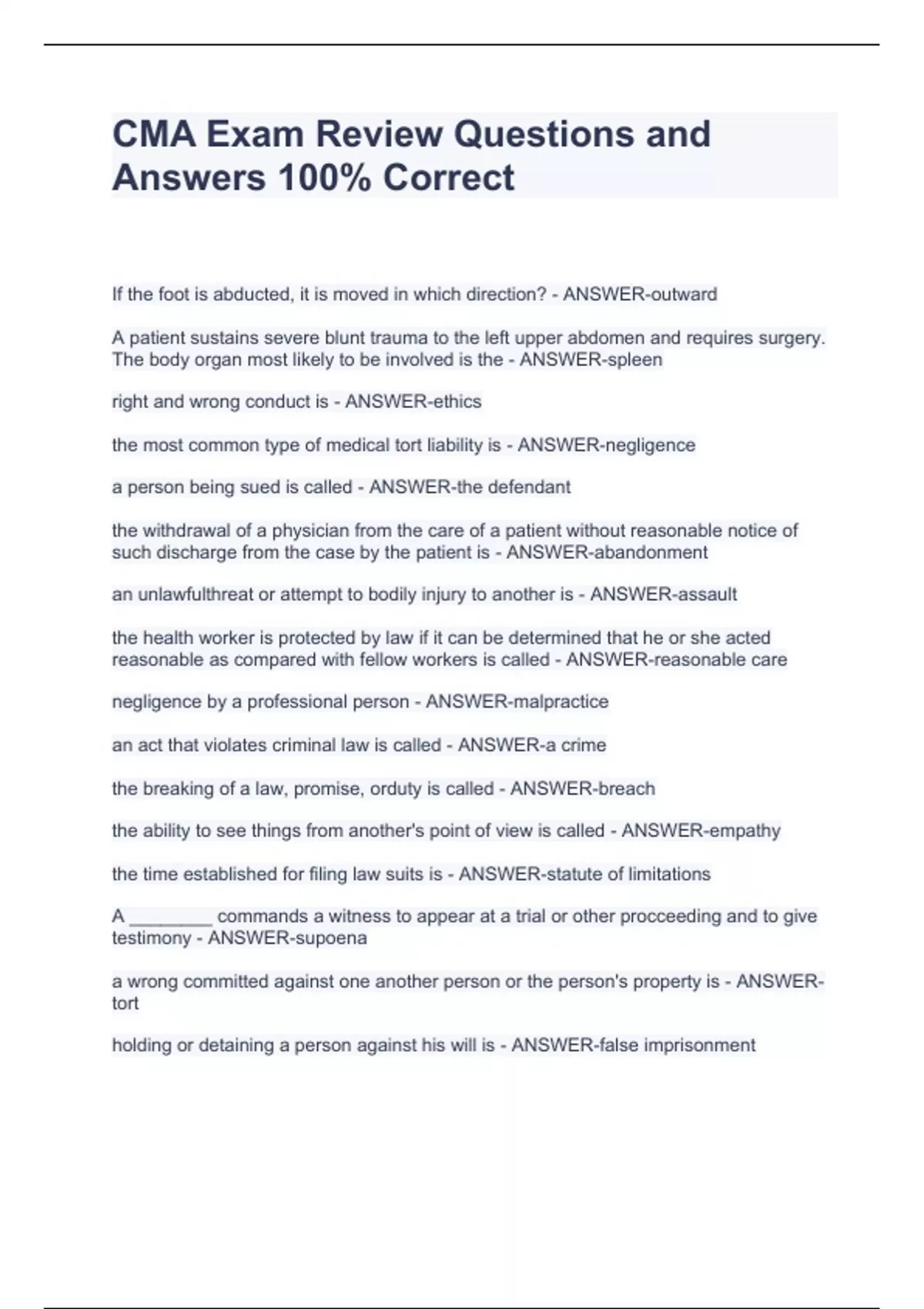 CMA Exam Review Questions and Answers 100% Correct

If the foot is abducted, it is moved in which direction? - ANSWER-outward

A patient sustains severe blunt trauma to the left upper abdomen and requires surgery. The body organ most likely to be involved is the - ANSWER-spleen

right and wrong conduct is - ANSWER-ethics

the most common type of medical tort liability is - ANSWER-negligence

a person being sued is called - ANSWER-the defendant

the withdrawal of a physician from the care of a patient without reasonable notice of such discharge from the case by the patient is - ANSWER-abandonment

an unlawfulthreat or attempt to bodily injury to another is - ANSWER-assault

the health worker is protected by law if it can be determined that he or she acted reasonable as compared with fellow workers is called - ANSWER-reasonable care

negligence by a professional person - ANSWER-malpractice

an act that violates criminal law is called - ANSWER-a crime

the breaking of a law, promise, orduty is called - ANSWER-breach

the ability to see things from another's point of view is called - ANSWER-empathy

the time established for filing law suits is - ANSWER-statute of limitations

A ________ commands a witness to appear at a trial or other procceeding and to give testimony - ANSWER-supoena

a wrong committed against one another person or the person's property is - ANSWER-tort

holding or detaining a person against his will is - ANSWER-false imprisonment